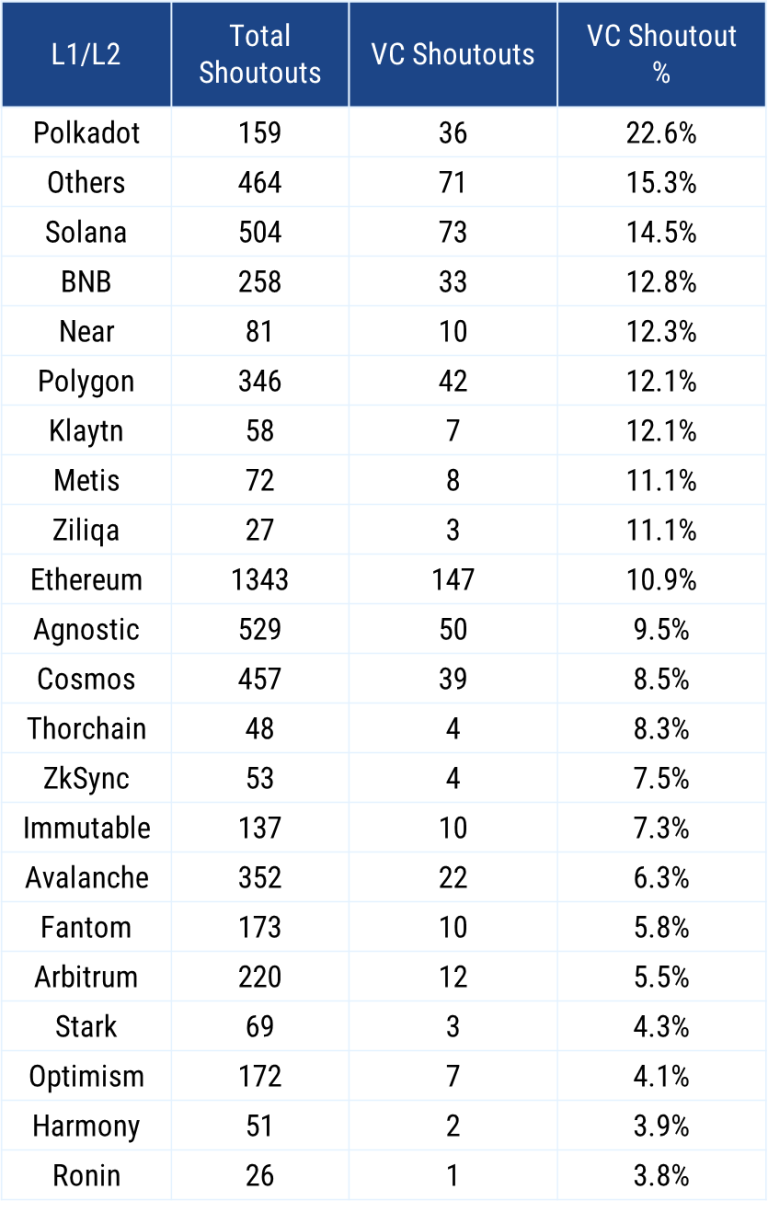 | L1/L2 | Total Shoutouts | VC Shoutouts | VC Shoutout % |
|---|---|---|---|
| Polkadot | 159 | 36 | 22.6% |
| Others | 464 | 71 | 15.3% |
| Solana | 504 | 73 | 14.5% |
| BNB | 258 | 33 | 12.8% |
| Near | 81 | 10 | 12.3% |
| Polygon | 346 | 42 | 12.1% |
| Klaytn | 58 | 7 | 12.1% |
| Metis | 72 | 8 | 11.1% |
| Ziliqa | 27 | 3 | 11.1% |
| Ethereum | 1343 | 147 | 10.9% |
| Agnostic | 529 | 50 | 9.5% |
| Cosmos | 457 | 39 | 8.5% |
| Thorchain | 48 | 4 | 8.3% |
| ZkSync | 53 | 4 | 7.5% |
| Immutable | 137 | 10 | 7.3% |
| Avalanche | 352 | 22 | 6.3% |
| Fantom | 173 | 10 | 5.8% |
| Arbitrum | 220 | 12 | 5.5% |
| Stark | 69 | 3 | 4.3% |
| Optimism | 172 | 7 | 4.1% |
| Harmony | 51 | 2 | 3.9% |
| Ronin | 26 | 1 | 3.8% |